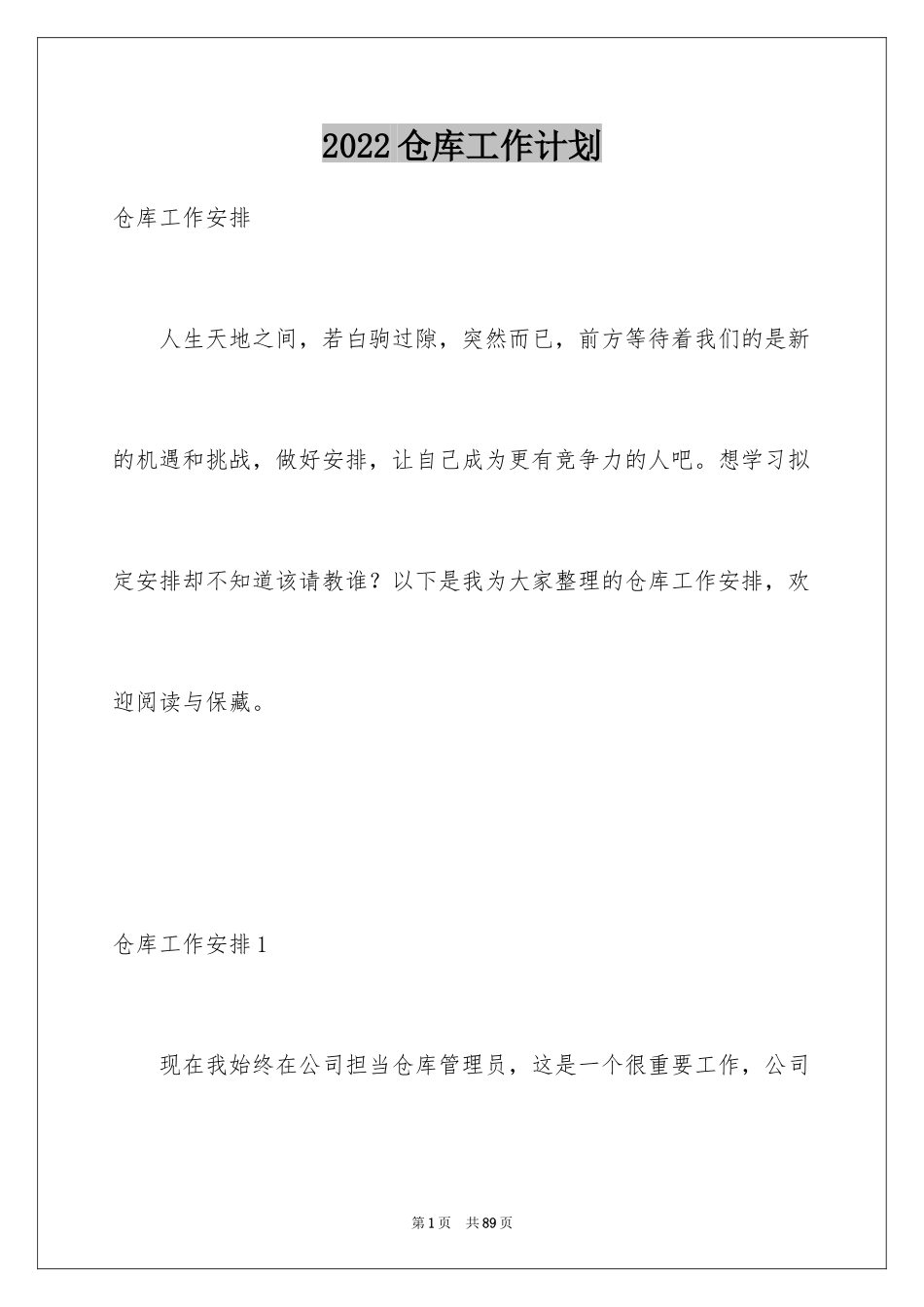 2022仓库工作计划

仓库工作安排

人生天地之间，若白驹过隙，突然而已，前方等待着我们的是新的机遇和挑战，做好安排，让自己成为更有竞争力的人吧。想学习拟定安排却不知道该请教谁？以下是我为大家整理的仓库工作安排，欢迎阅读与保藏。

仓库工作安排1

现在我始终在公司担当仓库管理员，这是一个很重要工作，公司

第1页 共89页